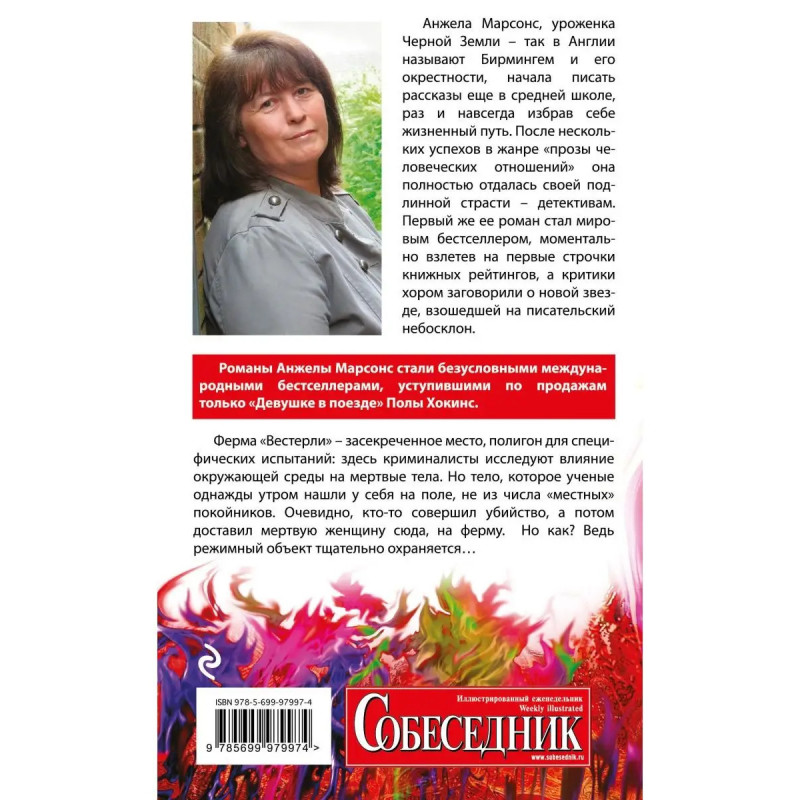 Анжела Марсонс, уроженка Черной Земли – так в Англии называют Бирмингем и его окрестности, начала писать рассказы еще в средней школе, раз и навсегда избрав себе жизненный путь. После нескольких успехов в жанре «прозы человеческих отношений» она полностью отдалась своей подлинной страсти – детективам. Первый же ее роман стал мировым бестселлером, моментально взлетев на первые строчки книжных рейтингов, а критики хором заговорили о новой звезде, взошедшей на писательский небосклон.

Романы Анжелы Марсонс стали безусловными международными бестселлерами, уступившими по продажам только «Девушке в поезде» Полы Хокинс.

Ферма «Вестерли» – засекреченное место, полигон для специфических испытаний: здесь криминалисты исследуют влияние окружающей среды на мертвые тела. Но тело, которое ученые однажды утром нашли у себя на поле, не из числа «местных» покойников. Очевидно, кто-то совершил убийство, а потом доставил мертвую женщину сюда, на ферму. Но как? Ведь режимный объект тщательно охраняется…

ISBN 978-5-699-97997-4

9 785699 979974 >

Иллюстрированный еженедельник
Weekly illustrated
СОБЕСЕДНИК
www.sobesednik.ru